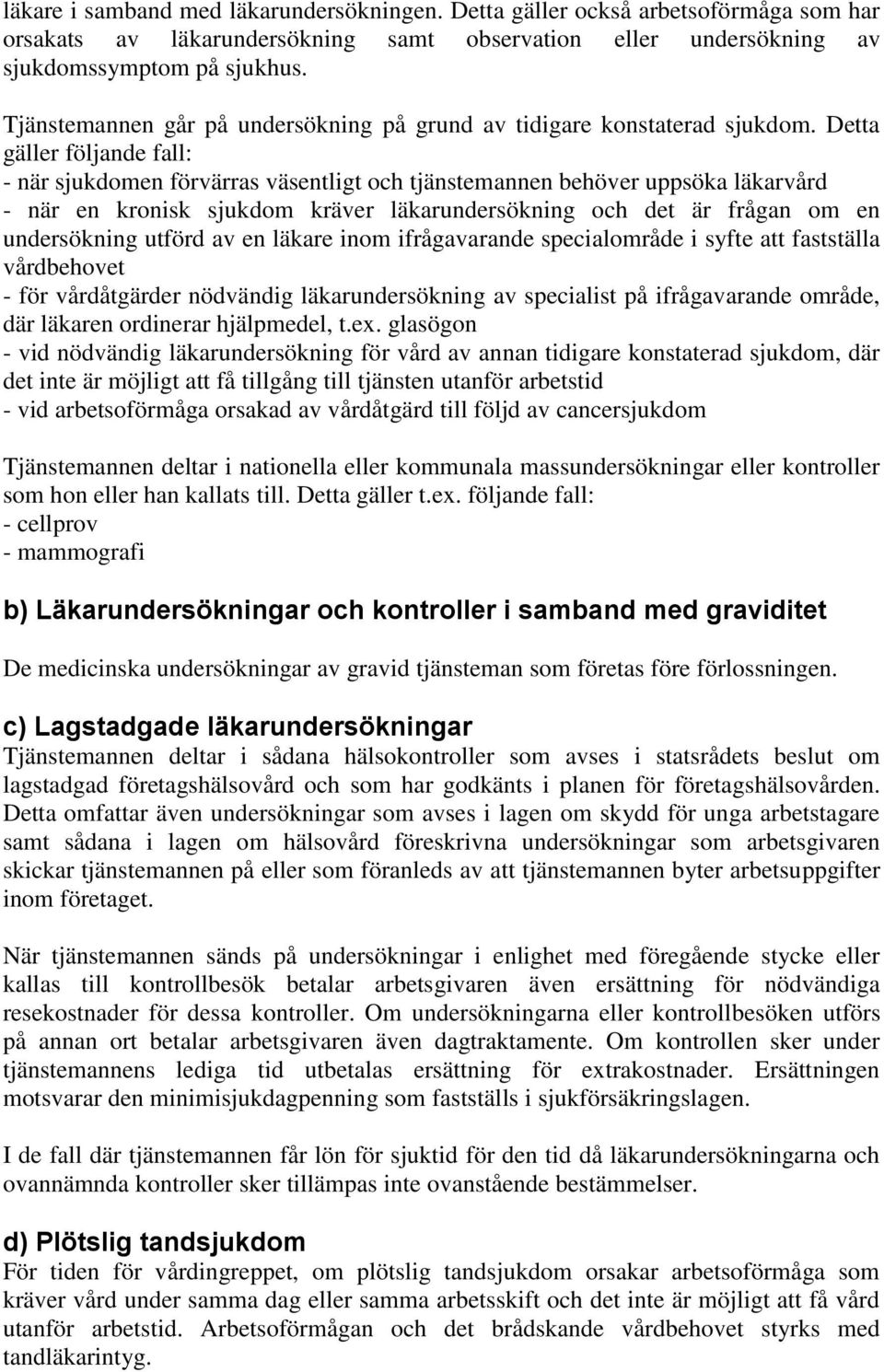 läkare i samband med läkarundersökningen. Detta gäller också arbetsoförmåga som har orsakats av läkarundersökning samt observation eller undersökning av sjukdomssymptom på sjukhus.

Tjänstemannen går på undersökning på grund av tidigare konstaterad sjukdom. Detta gäller följande fall:
- när sjukdomen förvärras väsentligt och tjänstemannen behöver uppsöka läkarvård
- när en kronisk sjukdom kräver läkarundersökning och det är frågan om en undersökning utförd av en läkare inom ifrågavarande specialområde i syfte att fastställa vårdbehovet
- för vårdåtgärder nödvändig läkarundersökning av specialist på ifrågavarande område, där läkaren ordinerar hjälpmedel, t.ex. glasögon
- vid nödvändig läkarundersökning för vård av annan tidigare konstaterad sjukdom, där det inte är möjligt att få tillgång till tjänsten utanför arbetstid
- vid arbetsoförmåga orsakad av vårdåtgärd till följd av cancersjukdom

Tjänstemannen deltar i nationella eller kommunala massundersökningar eller kontroller som hon eller han kallats till. Detta gäller t.ex. följande fall:
- cellprov
- mammografi

b) Läkarundersökningar och kontroller i samband med graviditet

De medicinska undersökningar av gravid tjänsteman som företas före förlossningen.

c) Lagstadgade läkarundersökningar
Tjänstemannen deltar i sådana hälsokontroller som avses i statsrådets beslut om lagstadgad företagshälsovård och som har godkänts i planen för företagshälsovården. Detta omfattar även undersökningar som avses i lagen om skydd för unga arbetstagare samt sådana i lagen om hälsovård föreskrivna undersökningar som arbetsgivaren skickar tjänstemannen på eller som föranleds av att tjänstemannen byter arbetsuppgifter inom företaget.

När tjänstemannen sänds på undersökningar i enlighet med föregående stycke eller kallas till kontrollbesök betalar arbetsgivaren även ersättning för nödvändiga resekostnader för dessa kontroller. Om undersökningarna eller kontrollbesöken utförs på annan ort betalar arbetsgivaren även dagtraktamente. Om kontrollen sker under tjänstemannens lediga tid utbetalas ersättning för extrakostnader. Ersättningen motsvarar den minimisjukdagpenning som fastställs i sjukförsäkringslagen.

I de fall där tjänstemannen får lön för sjuktid för den tid då läkarundersökningarna och ovannämnda kontroller sker tillämpas inte ovanstående bestämmelser.

d) Plötslig tandsjukdom
För tiden för vårdingreppet, om plötslig tandsjukdom orsakar arbetsoförmåga som kräver vård under samma dag eller samma arbetsskift och det inte är möjligt att få vård utanför arbetstid. Arbetsoförmågan och det brådskande vårdbehovet styrks med tandläkarintyg.